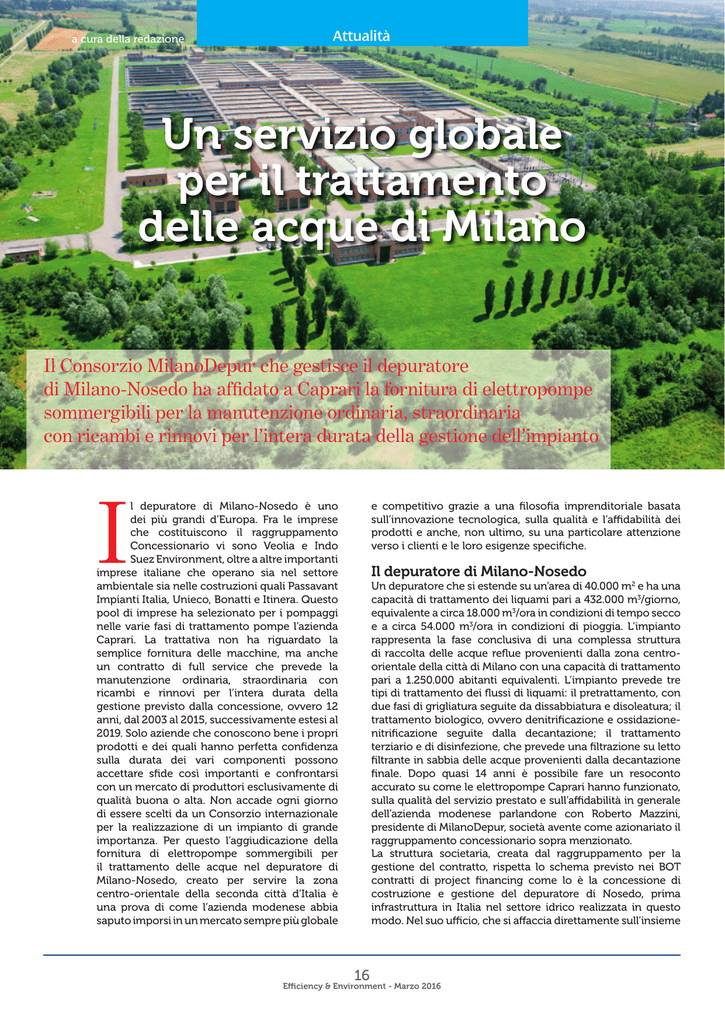 a cura della redazione

Attualità

Un servizio globale per il trattamento delle acque di Milano

Il Consorzio MilanoDepur che gestisce il depuratore di Milano-Nosedo ha affidato a Caprari la fornitura di elettropompe sommergibili per la manutenzione ordinaria, straordinaria con ricambi e rinnovi per l'intera durata della gestione dell'impianto

Il depuratore di Milano-Nosedo è uno dei più grandi d'Europa. Fra le imprese che costituiscono il raggruppamento Concessionario vi sono Veolia e Indo Suez Environment, oltre a altre importanti imprese italiane che operano sia nel settore ambientale sia nelle costruzioni quali Passavant Impianti Italia, Unieco, Bonatti e Itinera. Questo pool di imprese ha selezionato per i pompaggi nelle varie fasi di trattamento pompe l'azienda Caprari. La trattativa non ha riguardato la semplice fornitura delle macchine, ma anche un contratto di full service che prevede la manutenzione ordinaria, straordinaria con ricambi e rinnovi per l'intera durata della gestione previsto dalla concessione, ovvero 12 anni, dal 2003 al 2015, successivamente estesi al 2019. Solo aziende che conoscono bene i propri prodotti e dei quali hanno perfetta confidenza sulla durata dei vari componenti possono accettare sfide così importanti e confrontarsi con un mercato di produttori esclusivamente di qualità buona o alta. Non accade ogni giorno di essere scelti da un Consorzio internazionale per la realizzazione di un impianto di grande importanza. Per questo l'aggiudicazione della fornitura di elettropompe sommergibili per il trattamento delle acque nel depuratore di Milano-Nosedo, creato per servire la zona centro-orientale della seconda città d'Italia è una prova di come l'azienda modenese abbia saputo imporsi in un mercato sempre più globale e competitivo grazie a una filosofia imprenditoriale basata sull'innovazione tecnologica, sulla qualità e l'affidabilità dei prodotti e anche, non ultimo, su una particolare attenzione verso i clienti e le loro esigenze specifiche.

Il depuratore di Milano-Nosedo

Un depuratore che si estende su un'area di 40.000 m$^2$ e ha una capacità di trattamento dei liquami pari a 432.000 m$^3$/giorno, equivalente a circa 18.000 m$^3$/ora in condizioni di tempo secco e a circa 54.000 m$^3$/ora in condizioni di pioggia. L'impianto rappresenta la fase conclusiva di una complessa struttura di raccolta delle acque reflue provenienti dalla zona centro-orientale della città di Milano con una capacità di trattamento pari a 1.250.000 abitanti equivalenti. L'impianto prevede tre tipi di trattamento dei flussi di liquami: il pretrattamento, con due fasi di grigliatura seguite da dissabbiatura e disoleatura; il trattamento biologico, ovvero denitrificazione e ossidazione-nitrificazione seguite dalla decantazione; il trattamento terziario e di disinfezione, che prevede una filtrazione su letto filtrante in sabbia delle acque provenienti dalla decantazione finale. Dopo quasi 14 anni è possibile fare un resoconto accurato su come le elettropompe Caprari hanno funzionato, sulla qualità del servizio prestato e sull'affidabilità in generale dell'azienda modenese parlandone con Roberto Mazzini, presidente di MilanoDepur, società avente come azionariato il raggruppamento concessionario sopra menzionato.
La struttura societaria, creata dal raggruppamento per la gestione del contratto, rispetta lo schema previsto nei BOT contratti di project financing come lo è la concessione di costruzione e gestione del depuratore di Nosedo, prima infrastruttura in Italia nel settore idrico realizzata in questo modo. Nel suo ufficio, che si affaccia direttamente sull'insieme

16
Efficiency & Environment - Marzo 2016